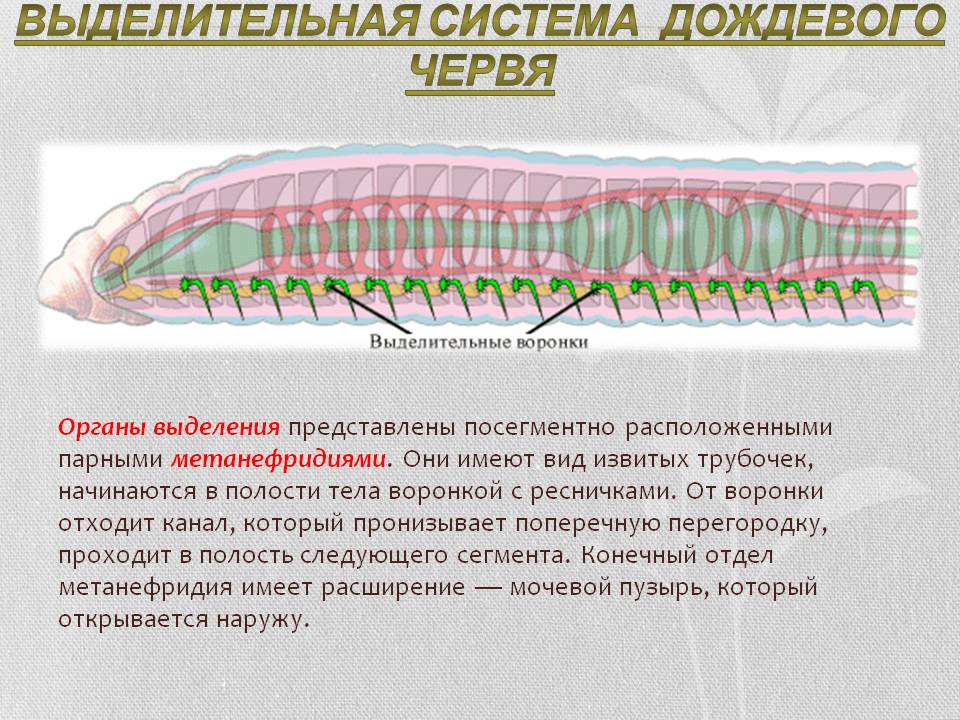 ВЫДЕЛИТЕЛЬНАЯ СИСТЕМА ДОЖДЕВОГО ЧЕРВЯ

Выделительные воронки

Органы выделения представлены посегментно расположенными парными метанефридиями. Они имеют вид извитых трубочек, начинаются в полости тела воронкой с ресничками. От воронки отходит канал, который пронизывает поперечную перегородку, проходит в полость следующего сегмента. Конечный отдел метанефридия имеет расширение — мочевой пузырь, который открывается наружу.